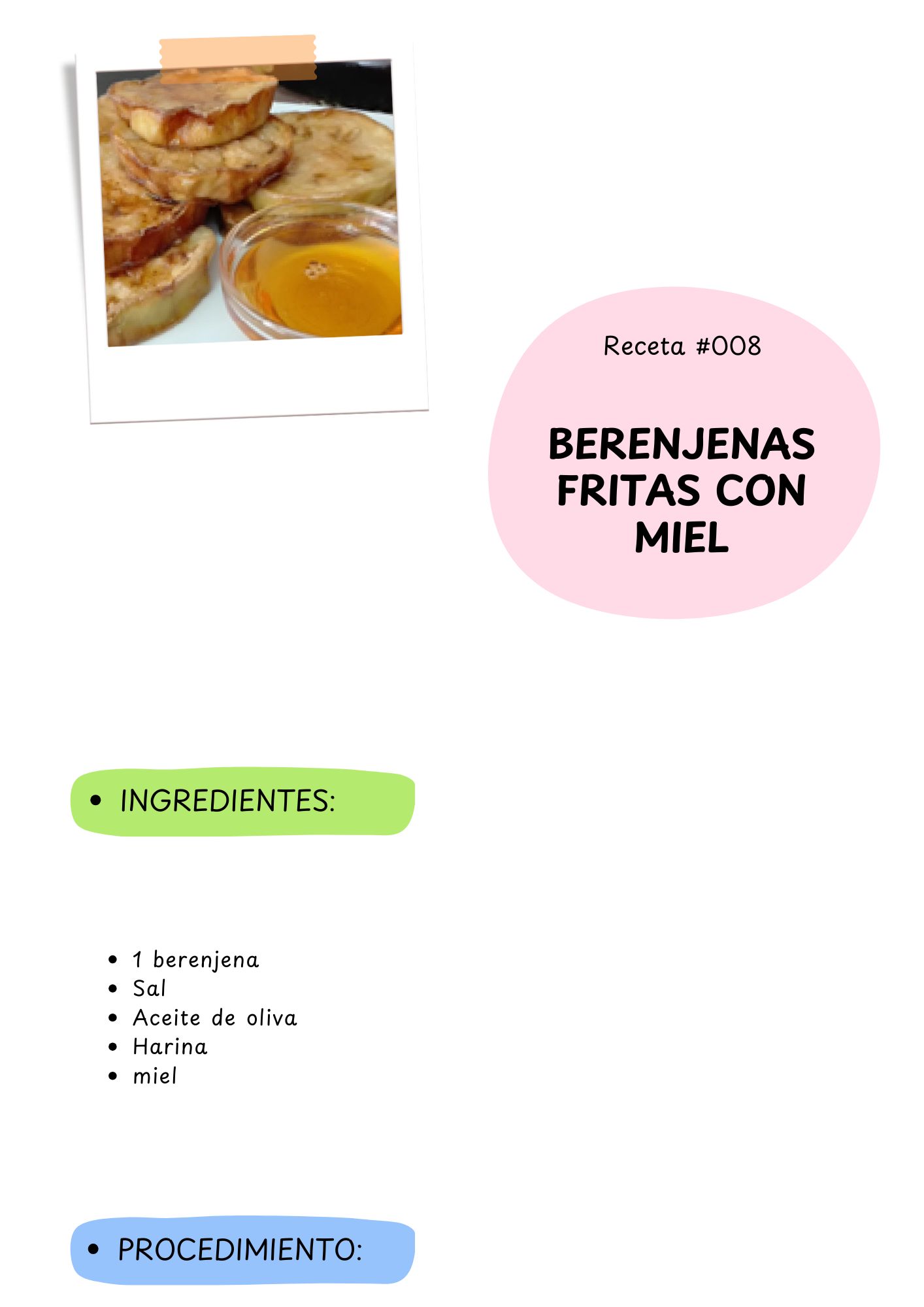 Receta #008

BERENJENAS FRITAS CON MIEL

• INGREDIENTES:

• 1 berenjena
• Sal
• Aceite de oliva
• Harina
• miel

• PROCEDIMIENTO: